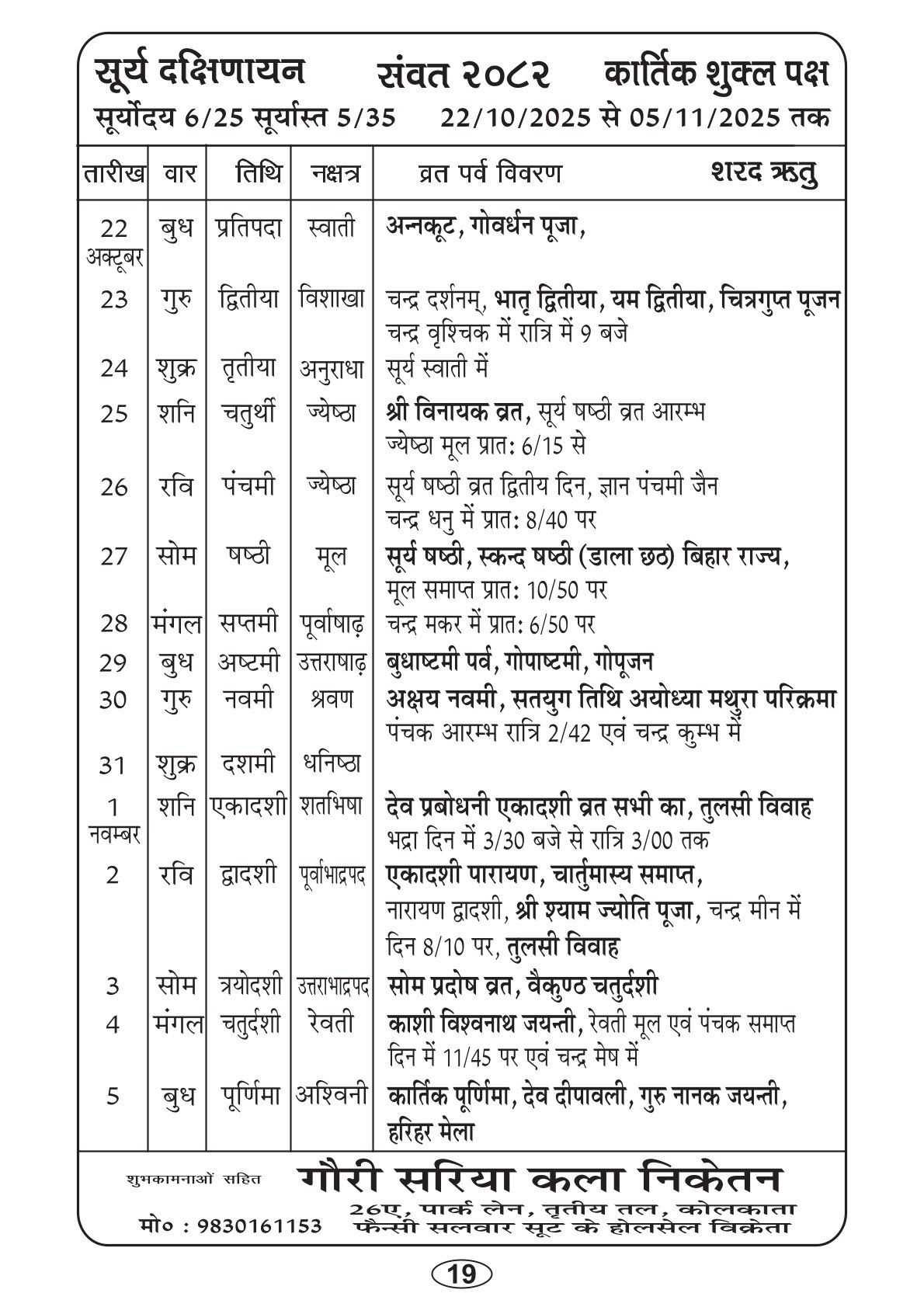 सूर्य दक्षिणायन संवत २०८२ कार्तिक शुक्ल पक्ष
सूर्योदय 6/25 सूर्यास्त 5/35 22/10/2025 से 05/11/2025 तक

| तारीख | वार | तिथि | नक्षत्र | व्रत पर्व विवरण शरद ऋतु |
|---|---|---|---|---|
| 22 अक्टूबर | बुध | प्रतिपदा | स्वाती | अन्नकूट, गोवर्धन पूजा, |
| 23 | गुरु | द्वितीया | विशाखा | चन्द्र दर्शनम्, भातृ द्वितीया, यम द्वितीया, चित्रगुप्त पूजन चन्द्र वृश्चिक में रात्रि में 9 बजे |
| 24 | शुक्र | तृतीया | अनुराधा | सूर्य स्वाती में |
| 25 | शनि | चतुर्थी | ज्येष्ठा | श्री विनायक व्रत, सूर्य षष्ठी व्रत आरम्भ ज्येष्ठा मूल प्रात: 6/15 से |
| 26 | रवि | पंचमी | ज्येष्ठा | सूर्य षष्ठी व्रत द्वितीय दिन, ज्ञान पंचमी जैन चन्द्र धनु में प्रात: 8/40 पर |
| 27 | सोम | षष्ठी | मूल | सूर्य षष्ठी, स्कन्द षष्ठी (डाला छठ) बिहार राज्य, मूल समाप्त प्रात: 10/50 पर |
| 28 | मंगल | सप्तमी | पूर्वाषाढ़ | चन्द्र मकर में प्रात: 6/50 पर |
| 29 | बुध | अष्टमी | उत्तराषाढ़ | बुधाष्टमी पर्व, गोपाष्टमी, गोपूजन |
| 30 | गुरु | नवमी | श्रवण | अक्षय नवमी, सतयुग तिथि अयोध्या मथुरा परिक्रमा पंचक आरम्भ रात्रि 2/42 एवं चन्द्र कुम्भ में |
| 31 | शुक्र | दशमी | धनिष्ठा | |
| 1 नवम्बर | शनि | एकादशी | शतभिषा | देव प्रबोधनी एकादशी व्रत सभी का, तुलसी विवाह भद्रा दिन में 3/30 बजे से रात्रि 3/00 तक |
| 2 | रवि | द्वादशी | पूर्वाभाद्रपद | एकादशी पारायण, चार्तुमास्य समाप्त, नारायण द्वादशी, श्री श्याम ज्योति पूजा, चन्द्र मीन में दिन 8/10 पर, तुलसी विवाह |
| 3 | सोम | त्रयोदशी | उत्तराभाद्रपद | सोम प्रदोष व्रत, वैकुण्ठ चतुर्दशी |
| 4 | मंगल | चतुर्दशी | रेवती | काशी विश्वनाथ जयन्ती, रेवती मूल एवं पंचक समाप्त दिन में 11/45 पर एवं चन्द्र मेष में |
| 5 | बुध | पूर्णिमा | अश्विनी | कार्तिक पूर्णिमा, देव दीपावली, गुरु नानक जयन्ती, हरिहर मेला |

शुभकामनाओं सहित गौरी सरिया कला निकेतन
26ए, पार्क लेन, तृतीय तल, कोलकाता
मो० : 9830161153 फैन्सी सलवार सूट के होलसेल विक्रेता

19